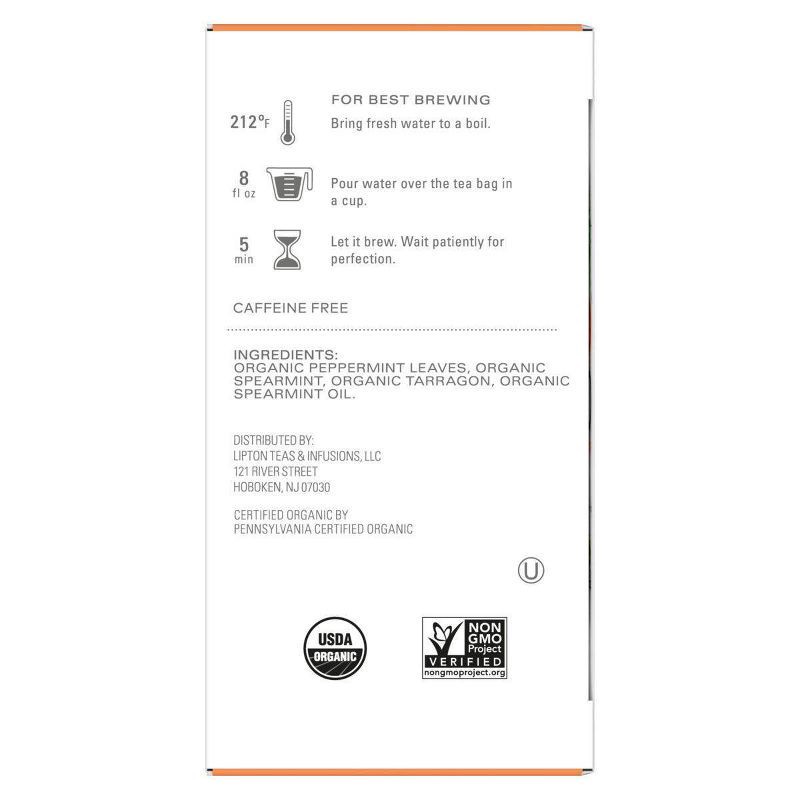 FOR BEST BREWING

212°F Bring fresh water to a boil.

8 fl oz Pour water over the tea bag in a cup.

5 min Let it brew. Wait patiently for perfection.

CAFFEINE FREE

INGREDIENTS:
ORGANIC PEPPERMINT LEAVES, ORGANIC SPEARMINT, ORGANIC TARRAGON, ORGANIC SPEARMINT OIL.

DISTRIBUTED BY:
LIPTON TEAS & INFUSIONS, LLC
121 RIVER STREET
HOBOKEN, NJ 07030

CERTIFIED ORGANIC BY
PENNSYLVANIA CERTIFIED ORGANIC

U

USDA ORGANIC

NON GMO Project VERIFIED nongmoproject.org